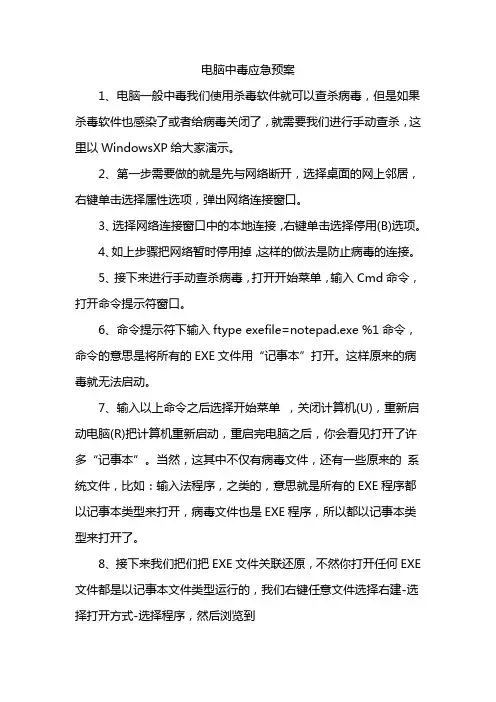 电脑中毒应急预案

1、电脑一般中毒我们使用杀毒软件就可以查杀病毒，但是如果杀毒软件也感染了或者给病毒关闭了，就需要我们进行手动查杀，这里以 WindowsXP 给大家演示。

2、第一步需要做的就是先与网络断开，选择桌面的网上邻居，右键单击选择属性选项，弹出网络连接窗口。

3、选择网络连接窗口中的本地连接，右键单击选择停用(B)选项。

4、如上步骤把网络暂时停用掉，这样的做法是防止病毒的连接。

5、接下来进行手动查杀病毒，打开开始菜单，输入 Cmd 命令，打开命令提示符窗口。

6、命令提示符下输入 ftype exefile=notepad.exe %1 命令，命令的意思是将所有的 EXE 文件用“记事本”打开。这样原来的病毒就无法启动。

7、输入以上命令之后选择开始菜单 ，关闭计算机(U)，重新启动电脑(R)把计算机重新启动，重启完电脑之后，你会看见打开了许多“记事本”。当然，这其中不仅有病毒文件，还有一些原来的 系统文件，比如：输入法程序，之类的，意思就是所有的 EXE 程序都以记事本类型来打开，病毒文件也是 EXE 程序，所以都以记事本类型来打开了。

8、接下来我们把们把 EXE 文件关联还原，不然你打开任何 EXE 文件都是以记事本文件类型运行的，我们右键任意文件选择右建-选择打开方式-选择程序，然后浏览到